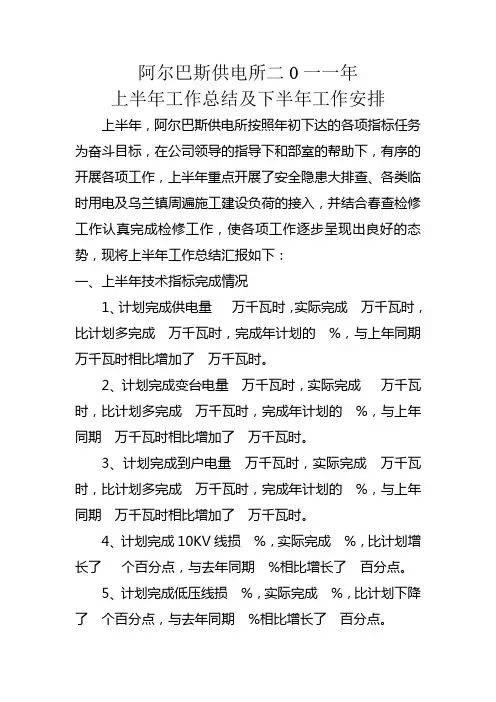 阿尔巴斯供电所二 0 一一年
上半年工作总结及下半年工作安排

上半年，阿尔巴斯供电所按照年初下达的各项指标任务为奋斗目标，在公司领导的指导下和部室的帮助下，有序的开展各项工作，上半年重点开展了安全隐患大排查、各类临时用电及乌兰镇周遍施工建设负荷的接入，并结合春查检修工作认真完成检修工作，使各项工作逐步呈现出良好的态势，现将上半年工作总结汇报如下：

一、上半年技术指标完成情况

1、计划完成供电量 万千瓦时，实际完成 万千瓦时，比计划多完成 万千瓦时，完成年计划的 %，与上年同期 万千瓦时相比增加了 万千瓦时。

2、计划完成变台电量 万千瓦时，实际完成 万千瓦时，比计划多完成 万千瓦时，完成年计划的 %，与上年同期 万千瓦时相比增加了 万千瓦时。

3、计划完成到户电量 万千瓦时，实际完成 万千瓦时，比计划多完成 万千瓦时，完成年计划的 %，与上年同期 万千瓦时相比增加了 万千瓦时。

4、计划完成 10KV 线损 %，实际完成 %，比计划增长了 个百分点，与去年同期 %相比增长了 百分点。

5、计划完成低压线损 %，实际完成 %，比计划下降了 个百分点，与去年同期 %相比增长了 百分点。